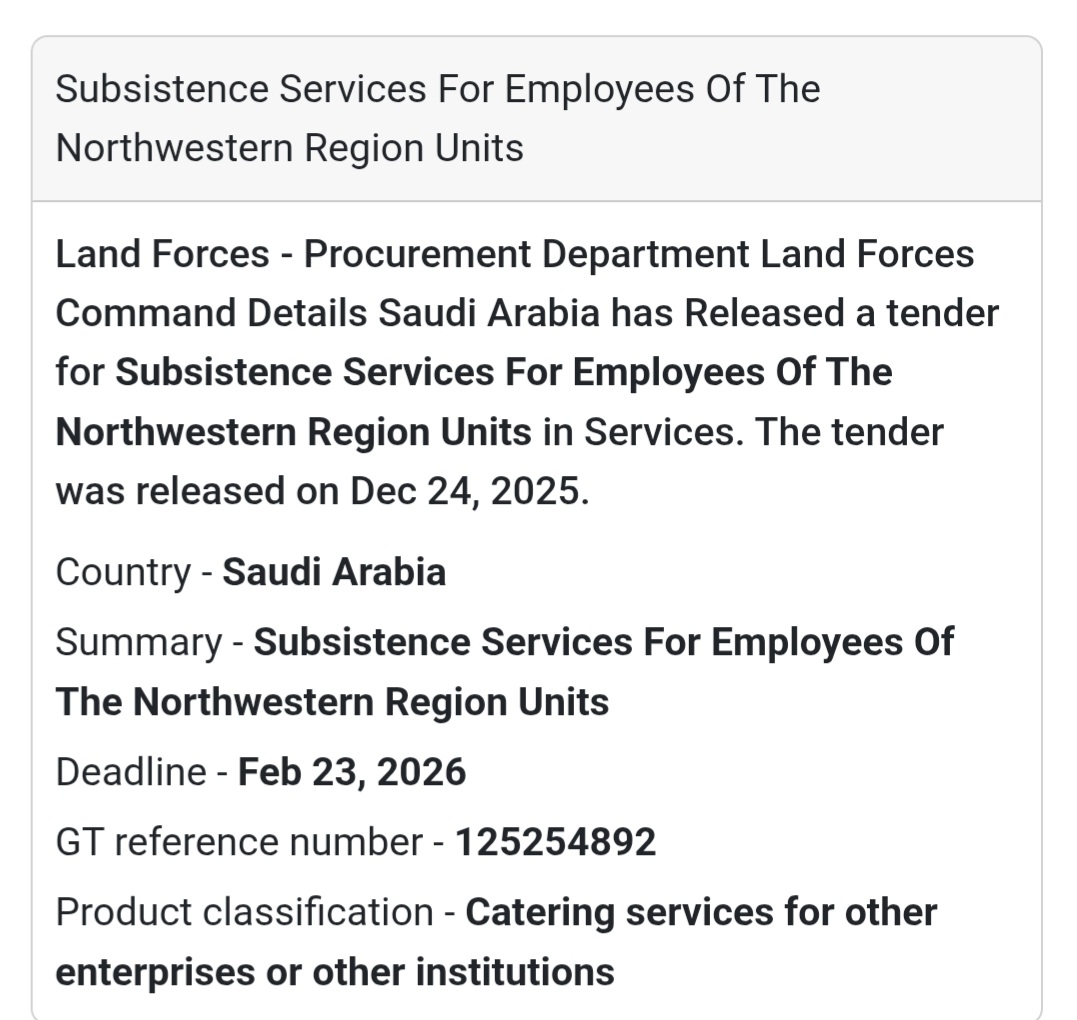 Subsistence Services For Employees Of The Northwestern Region Units

Land Forces - Procurement Department Land Forces Command Details Saudi Arabia has Released a tender for Subsistence Services For Employees Of The Northwestern Region Units in Services. The tender was released on Dec 24, 2025.

Country - Saudi Arabia

Summary - Subsistence Services For Employees Of The Northwestern Region Units

Deadline - Feb 23, 2026

GT reference number - 125254892

Product classification - Catering services for other enterprises or other institutions